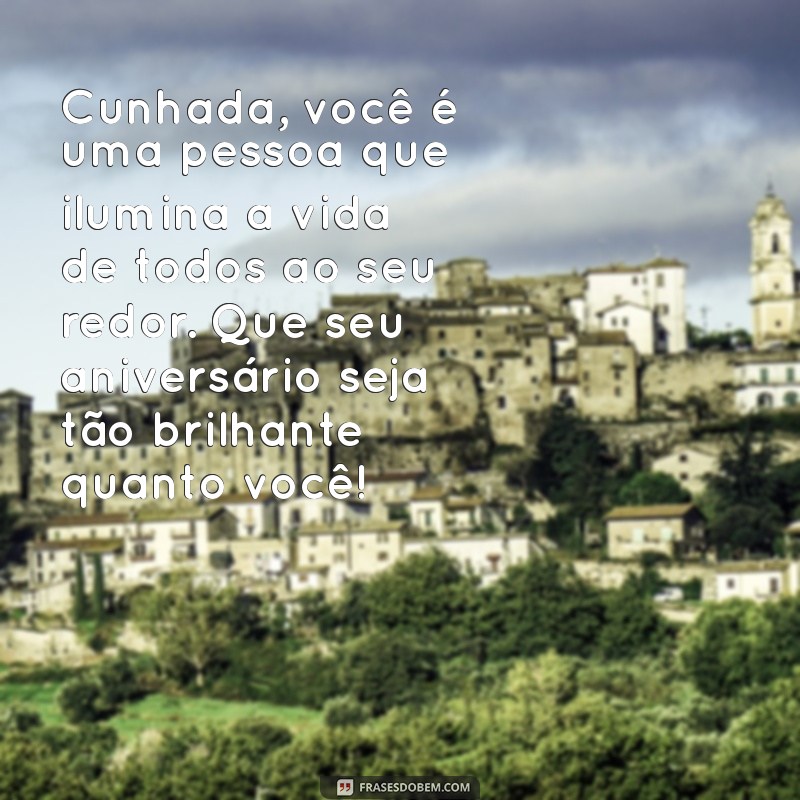 Cunhada, você é uma pessoa que ilumina a vida de todos ao seu redor. Que seu aniversário seja tão brilhante quanto você!

FRASESDOBEM.COM